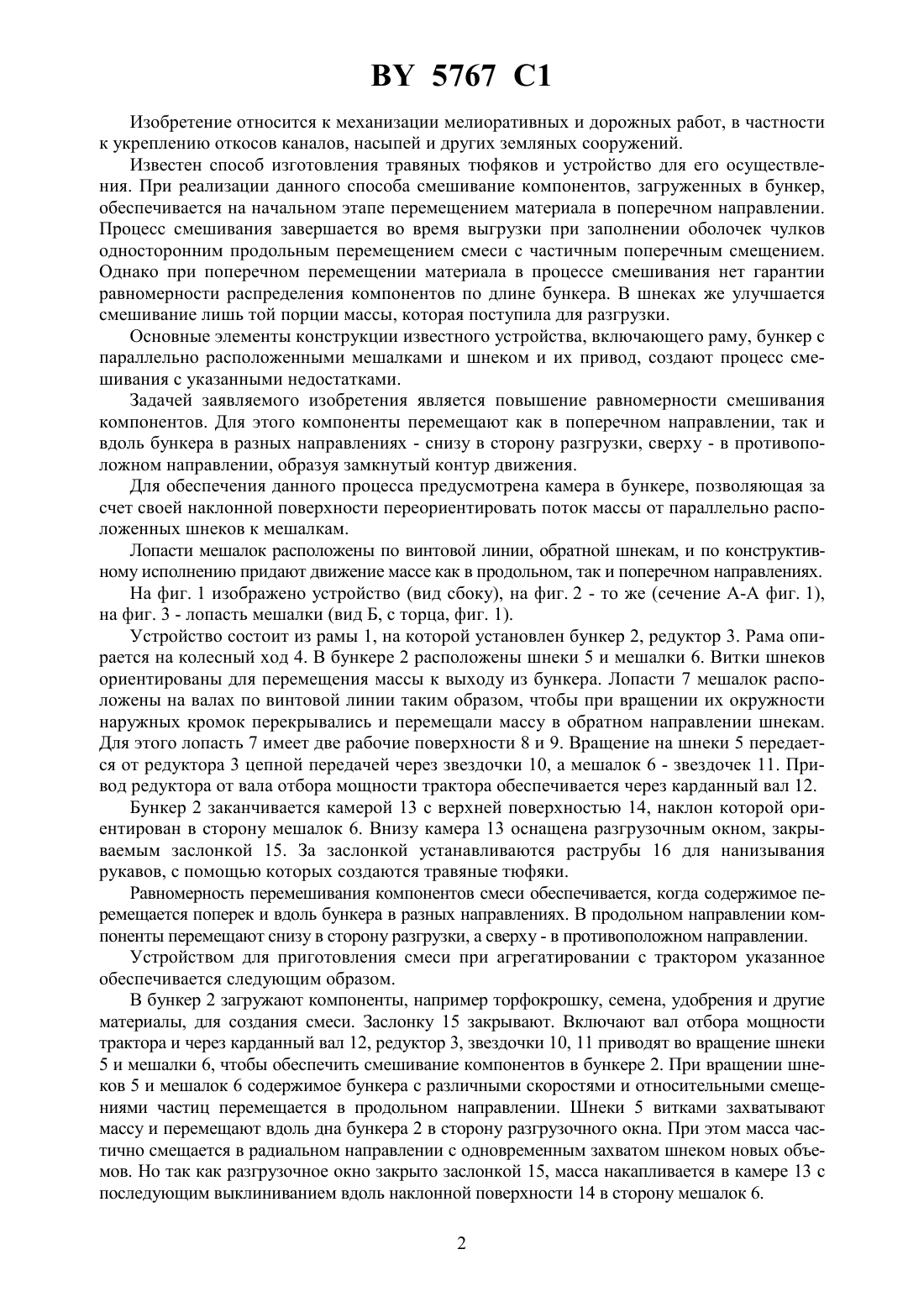 BY 5767 C1

Изобретение относится к механизации мелиоративных и дорожных работ, в частности к укреплению откосов каналов, насыпей и других земляных сооружений.

Известен способ изготовления травяных тюфяков и устройство для его осуществления. При реализации данного способа смешивание компонентов, загруженных в бункер, обеспечивается на начальном этапе перемещением материала в поперечном направлении. Процесс смешивания завершается во время выгрузки при заполнении оболочек чулков односторонним продольным перемещением смеси с частичным поперечным смещением. Однако при поперечном перемещении материала в процессе смешивания нет гарантии равномерности распределения компонентов по длине бункера. В шнеках же улучшается смешивание лишь той порции массы, которая поступила для разгрузки.

Основные элементы конструкции известного устройства, включающего раму, бункер с параллельно расположенными мешалками и шнеком и их привод, создают процесс смешивания с указанными недостатками.

Задачей заявляемого изобретения является повышение равномерности смешивания компонентов. Для этого компоненты перемещают как в поперечном направлении, так и вдоль бункера в разных направлениях - снизу в сторону разгрузки, сверху - в противоположном направлении, образуя замкнутый контур движения.

Для обеспечения данного процесса предусмотрена камера в бункере, позволяющая за счет своей наклонной поверхности переориентировать поток массы от параллельно расположенных шнеков к мешалкам.

Лопасти мешалок расположены по винтовой линии, обратной шнекам, и по конструктивному исполнению придают движение массе как в продольном, так и поперечном направлениях.

На фиг. 1 изображено устройство (вид сбоку), на фиг. 2 - то же (сечение А-А фиг. 1), на фиг. 3 - лопасть мешалки (вид Б, с торца, фиг. 1).

Устройство состоит из рамы 1, на которой установлен бункер 2, редуктор 3. Рама опирается на колесный ход 4. В бункере 2 расположены шнеки 5 и мешалки 6. Витки шнеков ориентированы для перемещения массы к выходу из бункера. Лопасти 7 мешалок расположены на валах по винтовой линии таким образом, чтобы при вращении их окружности наружных кромок перекрывались и перемещали массу в обратном направлении шнекам. Для этого лопасть 7 имеет две рабочие поверхности 8 и 9. Вращение на шнеки 5 передается от редуктора 3 цепной передачей через звездочки 10, а мешалок 6 - звездочек 11. Привод редуктора от вала отбора мощности трактора обеспечивается через карданный вал 12.

Бункер 2 заканчивается камерой 13 с верхней поверхностью 14, наклон которой ориентирован в сторону мешалок 6. Внизу камера 13 оснащена разгрузочным окном, закрываемым заслонкой 15. За заслонкой устанавливаются раструбы 16 для нанизывания рукавов, с помощью которых создаются травяные тюфяки.

Равномерность перемешивания компонентов смеси обеспечивается, когда содержимое перемещается поперек и вдоль бункера в разных направлениях. В продольном направлении компоненты перемещают снизу в сторону разгрузки, а сверху - в противоположном направлении.

Устройством для приготовления смеси при агрегатировании с трактором указанное обеспечивается следующим образом.

В бункер 2 загружают компоненты, например торфокрошку, семена, удобрения и другие материалы, для создания смеси. Заслонку 15 закрывают. Включают вал отбора мощности трактора и через карданный вал 12, редуктор 3, звездочки 10, 11 приводят во вращение шнеки 5 и мешалки 6, чтобы обеспечить смешивание компонентов в бункере 2. При вращении шнеков 5 и мешалок 6 содержимое бункера с различными скоростями и относительными смещениями частиц перемещается в продольном направлении. Шнеки 5 витками захватывают массу и перемещают вдоль дна бункера 2 в сторону разгрузочного окна. При этом масса частично смещается в радиальном направлении с одновременным захватом шнеком новых объемов. Но так как разгрузочное окно закрыто заслонкой 15, масса накапливается в камере 13 с последующим выклиниванием вдоль наклонной поверхности 14 в сторону мешалок 6.

2